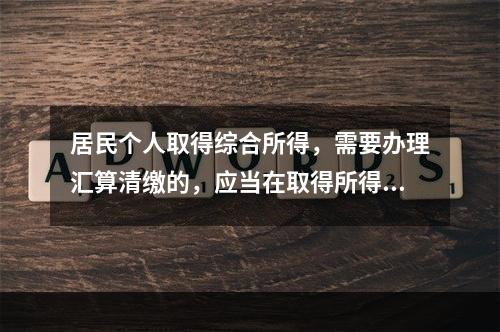 居民个人取得综合所得，需要办理汇算清缴的，应当在取得所得…

ADWORDS